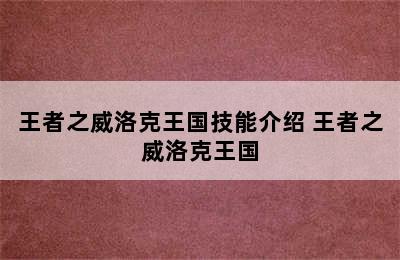 王者之威洛克王国技能介绍 王者之威洛克王国